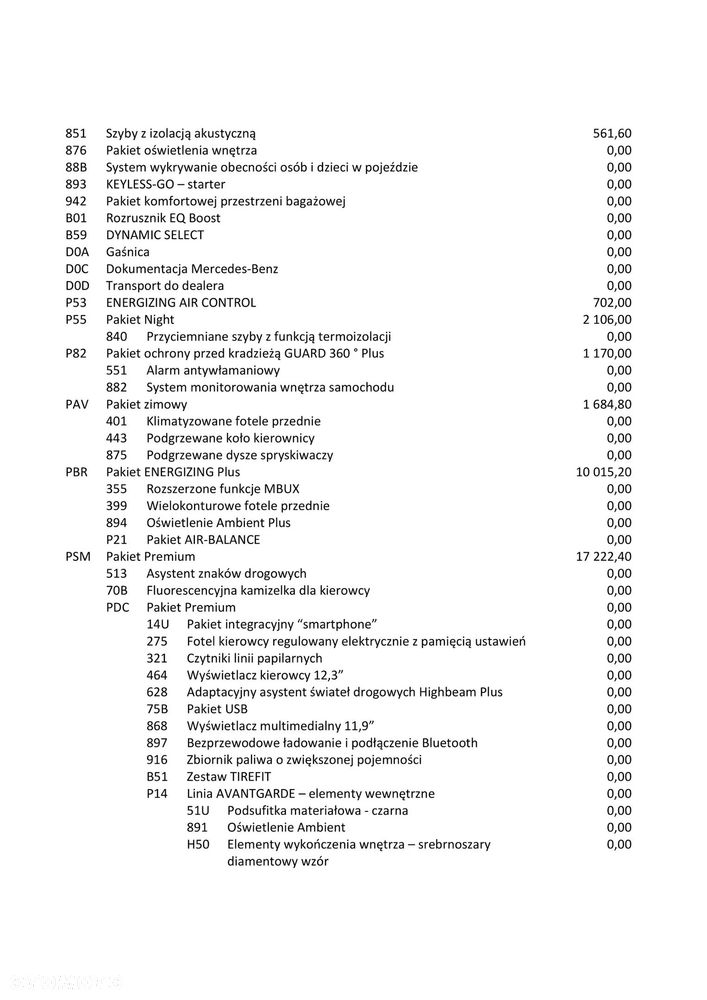 851 Szyby z izolacją akustyczną 561,60
876 Pakiet oświetlenia wnętrza 0,00
88B System wykrywanie obecności osób i dzieci w pojeździe 0,00
893 KEYLESS-GO – starter 0,00
942 Pakiet komfortowej przestrzeni bagażowej 0,00
B01 Rozrusznik EQ Boost 0,00
B59 DYNAMIC SELECT 0,00
D0A Gaśnica 0,00
D0C Dokumentacja Mercedes-Benz 0,00
D0D Transport do dealera 0,00
P53 ENERGIZING AIR CONTROL 702,00
P55 Pakiet Night 2 106,00
840 Przyciemniane szyby z funkcją termoizolacji 0,00
P82 Pakiet ochrony przed kradzieżą GUARD 360 ° Plus 1 170,00
551 Alarm antywłamaniowy 0,00
882 System monitorowania wnętrza samochodu 0,00
PAV Pakiet zimowy 1 684,80
401 Klimatyzowane fotele przednie 0,00
443 Podgrzewane koło kierownicy 0,00
875 Podgrzewane dysze spryskiwaczy 0,00
PBR Pakiet ENERGIZING Plus 10 015,20
355 Rozszerzone funkcje MBUX 0,00
399 Wielokonturowe fotele przednie 0,00
894 Oświetlenie Ambient Plus 0,00
P21 Pakiet AIR-BALANCE 0,00
PSM Pakiet Premium 17 222,40
513 Asystent znaków drogowych 0,00
70B Fluorescencyjna kamizelka dla kierowcy 0,00
PDC Pakiet Premium 0,00
14U Pakiet integracyjny "smartphone" 0,00
275 Fotel kierowcy regulowany elektrycznie z pamięcią ustawień 0,00
321 Czytniki linii papilarnych 0,00
464 Wyświetlacz kierowcy 12,3" 0,00
628 Adaptacyjny asystent świateł drogowych Highbeam Plus 0,00
75B Pakiet USB 0,00
868 Wyświetlacz multimedialny 11,9" 0,00
897 Bezprzewodowe ładowanie i podłączenie Bluetooth 0,00
916 Zbiornik paliwa o zwiększonej pojemności 0,00
B51 Zestaw TIREFIT 0,00
P14 Linia AVANTGARDE – elementy wewnętrzne 0,00
51U Podsufitka materiałowa - czarna 0,00
891 Oświetlenie Ambient 0,00
H50 Elementy wykończenia wnętrza – srebrnoszary diamentowy wzór 0,00